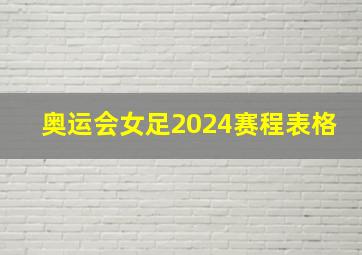 奥运会女足2024赛程表格